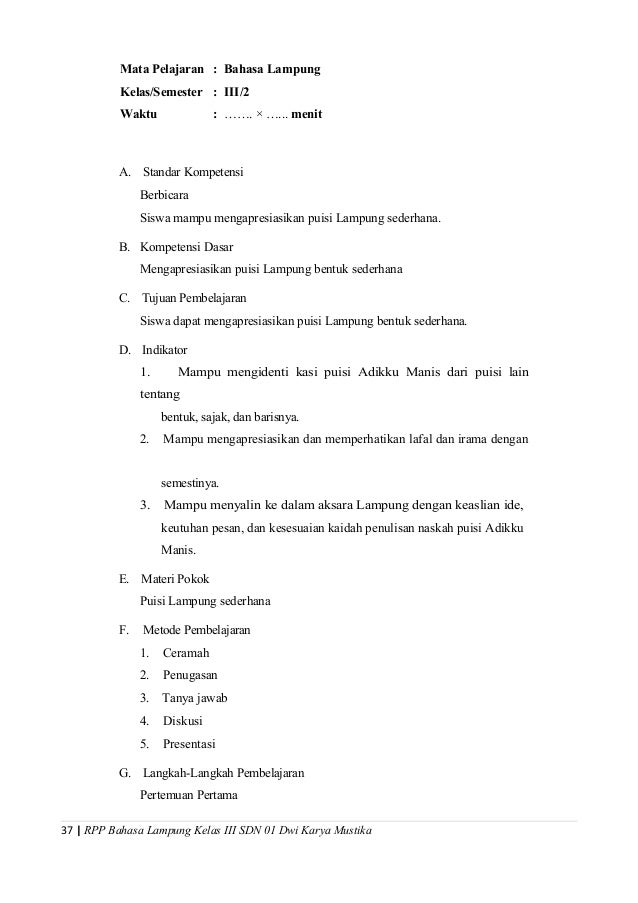 Mata Pelajaran : Bahasa Lampung
Kelas/Semester : III/2
Waktu : ……. × …... menit

A. Standar Kompetensi
Berbicara
Siswa mampu mengapresiasikan puisi Lampung sederhana.

B. Kompetensi Dasar
Mengapresiasikan puisi Lampung bentuk sederhana

C. Tujuan Pembelajaran
Siswa dapat mengapresiasikan puisi Lampung bentuk sederhana.

D. Indikator
1. Mampu mengidenti kasi puisi Adikku Manis dari puisi lain tentang
bentuk, sajak, dan barisnya.
2. Mampu mengapresiasikan dan memperhatikan lafal dan irama dengan

semestinya.
3. Mampu menyalin ke dalam aksara Lampung dengan keaslian ide, keutuhan pesan, dan kesesuaian kaidah penulisan naskah puisi Adikku Manis.

E. Materi Pokok
Puisi Lampung sederhana

F. Metode Pembelajaran
1. Ceramah
2. Penugasan
3. Tanya jawab
4. Diskusi
5. Presentasi

G. Langkah-Langkah Pembelajaran
Pertemuan Pertama

37 | RPP Bahasa Lampung Kelas III SDN 01 Dwi Karya Mustika